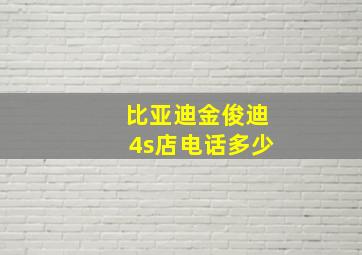 比亚迪金俊迪
4s店电话多少